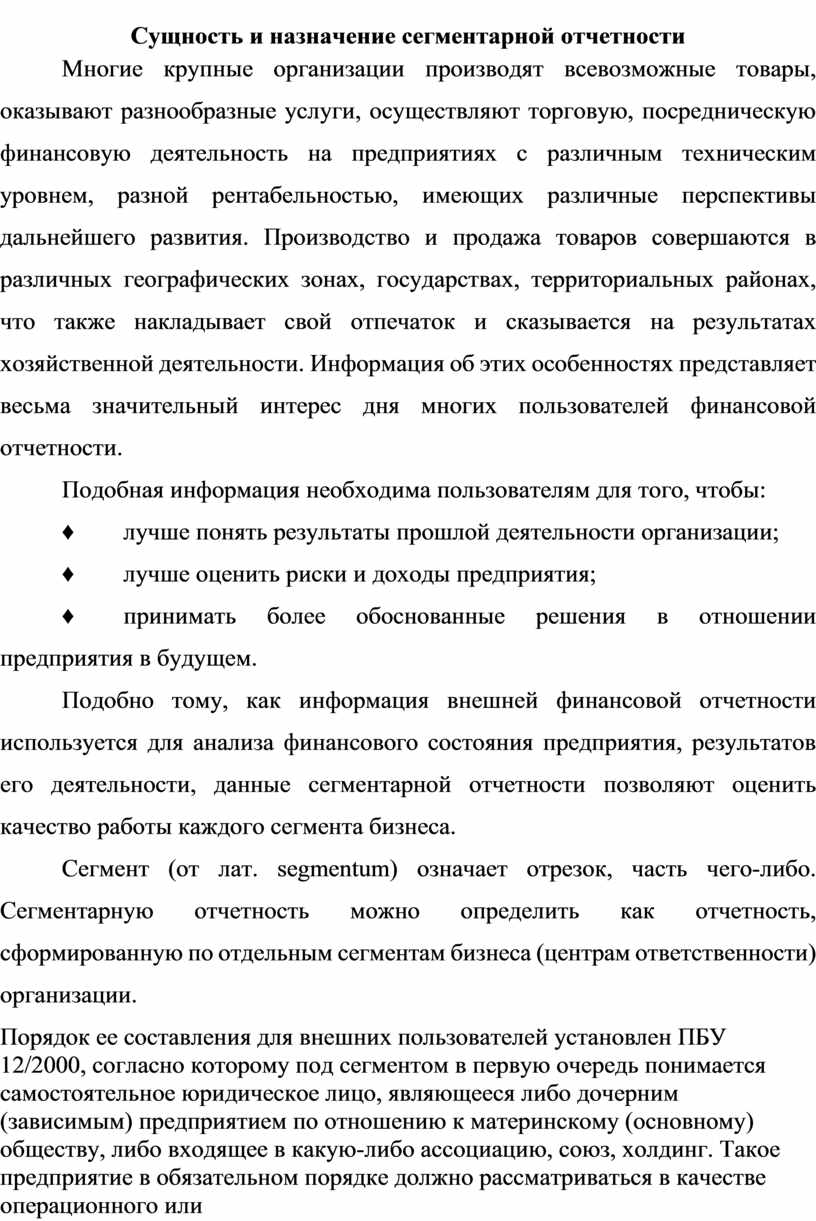 Сущность и назначение сегментарной отчетности

Многие крупные организации производят всевозможные товары, оказывают разнообразные услуги, осуществляют торговую, посредническую финансовую деятельность на предприятиях с различным техническим уровнем, разной рентабельностью, имеющих различные перспективы дальнейшего развития. Производство и продажа товаров совершаются в различных географических зонах, государствах, территориальных районах, что также накладывает свой отпечаток и сказывается на результатах хозяйственной деятельности. Информация об этих особенностях представляет весьма значительный интерес дня многих пользователей финансовой отчетности.

Подобная информация необходима пользователям для того, чтобы:

♦ лучше понять результаты прошлой деятельности организации;

♦ лучше оценить риски и доходы предприятия;

♦ принимать более обоснованные решения в отношении предприятия в будущем.

Подобно тому, как информация внешней финансовой отчетности используется для анализа финансового состояния предприятия, результатов его деятельности, данные сегментарной отчетности позволяют оценить качество работы каждого сегмента бизнеса.

Сегмент (от лат. segmentum) означает отрезок, часть чего-либо. Сегментарную отчетность можно определить как отчетность, сформированную по отдельным сегментам бизнеса (центрам ответственности) организации.

Порядок ее составления для внешних пользователей установлен ПБУ 12/2000, согласно которому под сегментом в первую очередь понимается самостоятельное юридическое лицо, являющееся либо дочерним (зависимым) предприятием по отношению к материнскому (основному) обществу, либо входящее в какую-либо ассоциацию, союз, холдинг. Такое предприятие в обязательном порядке должно рассматриваться в качестве операционного или